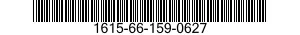 1615-66-159-0627